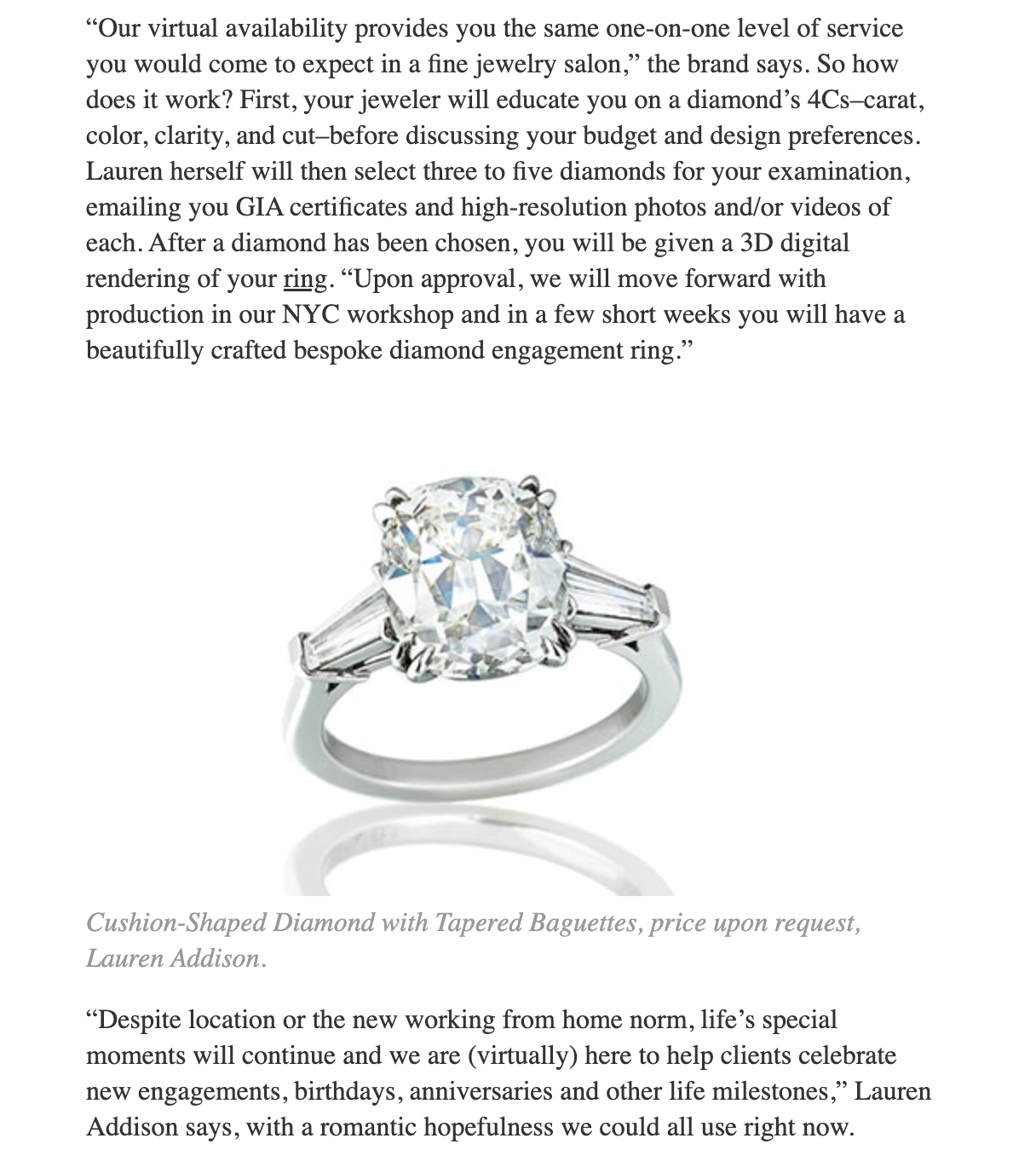 “Our virtual availability provides you the same one-on-one level of service you would come to expect in a fine jewelry salon,” the brand says. So how does it work? First, your jeweler will educate you on a diamond’s 4Cs–carat, color, clarity, and cut–before discussing your budget and design preferences. Lauren herself will then select three to five diamonds for your examination, emailing you GIA certificates and high-resolution photos and/or videos of each. After a diamond has been chosen, you will be given a 3D digital rendering of your ring. “Upon approval, we will move forward with production in our NYC workshop and in a few short weeks you will have a beautifully crafted bespoke diamond engagement ring.”

Cushion-Shaped Diamond with Tapered Baguettes, price upon request, Lauren Addison.

“Despite location or the new working from home norm, life’s special moments will continue and we are (virtually) here to help clients celebrate new engagements, birthdays, anniversaries and other life milestones,” Lauren Addison says, with a romantic hopefulness we could all use right now.